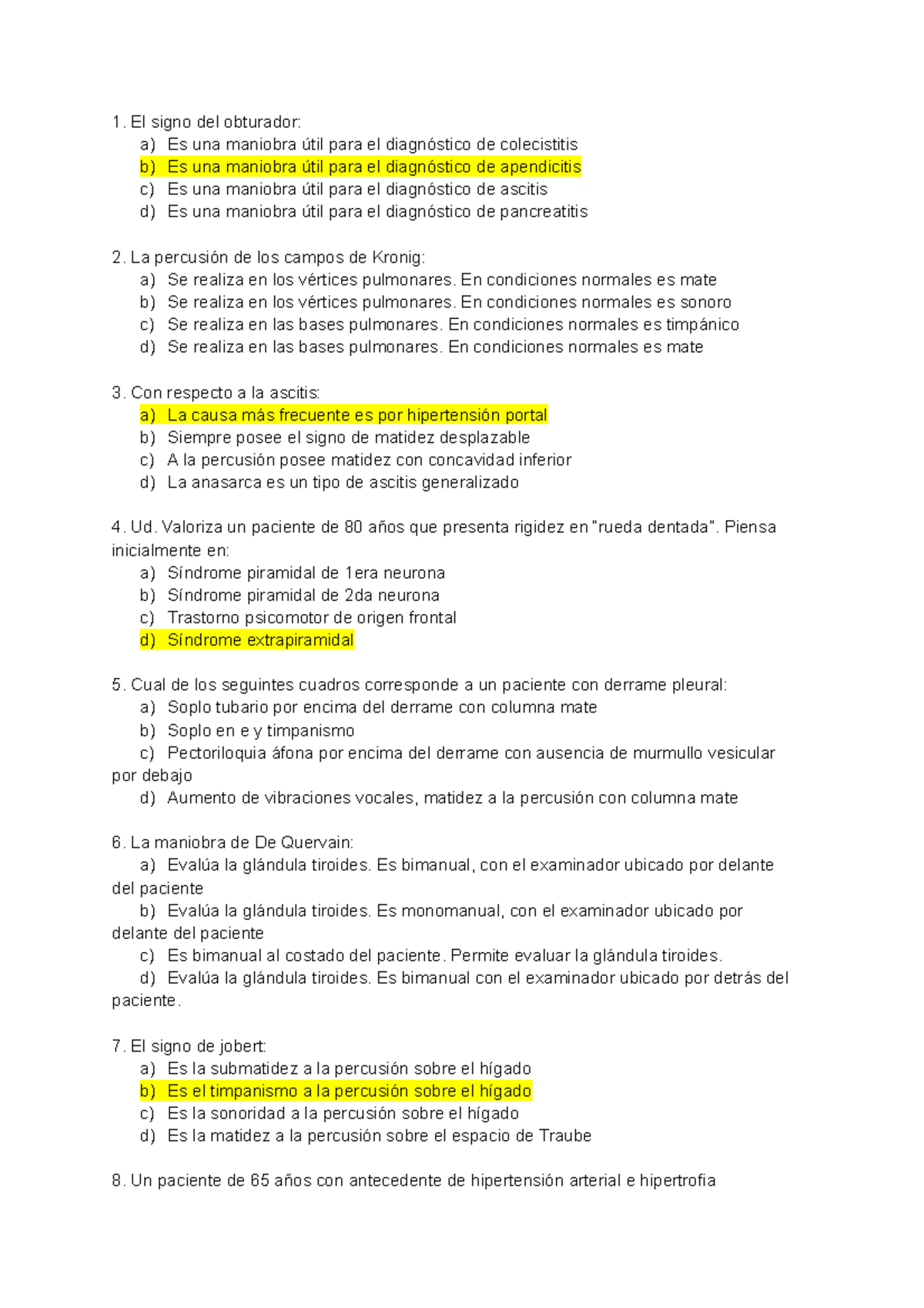 1. El signo del obturador:
a) Es una maniobra útil para el diagnóstico de colecistitis
b) Es una maniobra útil para el diagnóstico de apendicitis
c) Es una maniobra útil para el diagnóstico de ascitis
d) Es una maniobra útil para el diagnóstico de pancreatitis

2. La percusión de los campos de Kronig:
a) Se realiza en los vértices pulmonares. En condiciones normales es mate
b) Se realiza en los vértices pulmonares. En condiciones normales es sonoro
c) Se realiza en las bases pulmonares. En condiciones normales es timpánico
d) Se realiza en las bases pulmonares. En condiciones normales es mate

3. Con respecto a la ascitis:
a) La causa más frecuente es por hipertensión portal
b) Siempre posee el signo de matidez desplazable
c) A la percusión posee matidez con concavidad inferior
d) La anasarca es un tipo de ascitis generalizado

4. Ud. Valoriza un paciente de 80 años que presenta rigidez en "rueda dentada". Piensa inicialmente en:
a) Síndrome piramidal de 1era neurona
b) Síndrome piramidal de 2da neurona
c) Trastorno psicomotor de origen frontal
d) Síndrome extrapiramidal

5. Cual de los seguintes cuadros corresponde a un paciente con derrame pleural:
a) Soplo tubario por encima del derrame con columna mate
b) Soplo en e y timpanismo
c) Pectoriloquia áfona por encima del derrame con ausencia de murmullo vesicular por debajo
d) Aumento de vibraciones vocales, matidez a la percusión con columna mate

6. La maniobra de De Quervain:
a) Evalúa la glándula tiroides. Es bimanual, con el examinador ubicado por delante del paciente
b) Evalúa la glándula tiroides. Es monomanual, con el examinador ubicado por delante del paciente
c) Es bimanual al costado del paciente. Permite evaluar la glándula tiroides.
d) Evalúa la glándula tiroides. Es bimanual con el examinador ubicado por detrás del paciente.

7. El signo de jobert:
a) Es la submatidez a la percusión sobre el hígado
b) Es el timpanismo a la percusión sobre el hígado
c) Es la sonoridad a la percusión sobre el hígado
d) Es la matidez a la percusión sobre el espacio de Traube

8. Un paciente de 65 años con antecedente de hipertensión arterial e hipertrofia